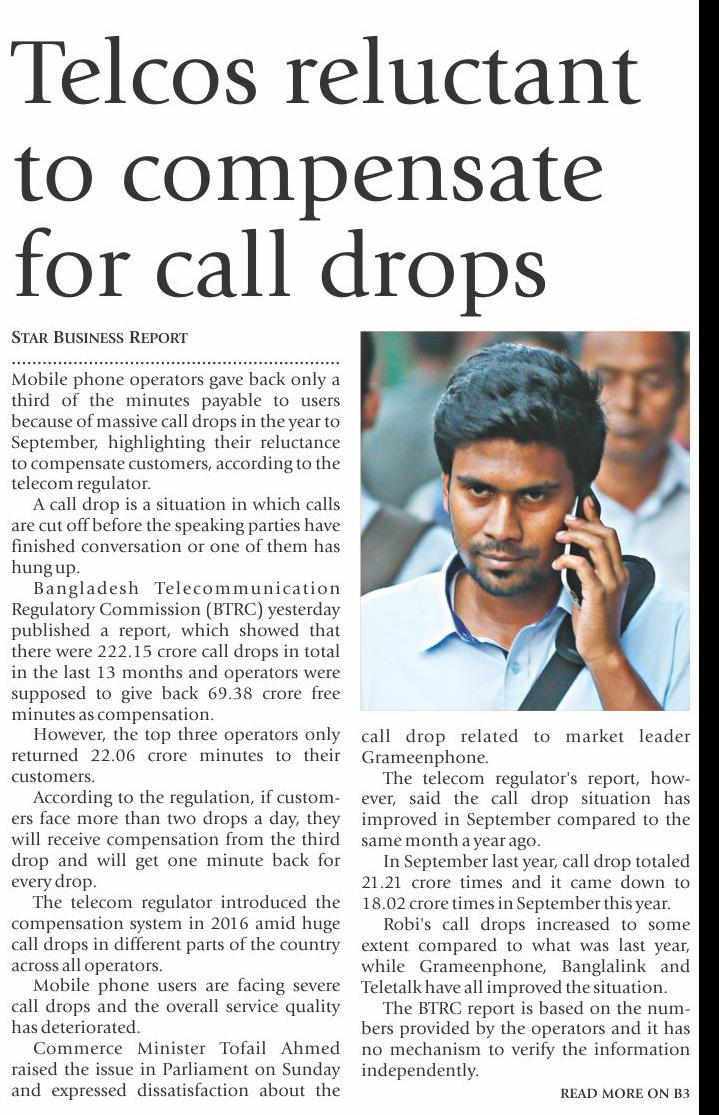 Telcos reluctant to compensate for call drops

STAR BUSINESS REPORT

Mobile phone operators gave back only a third of the minutes payable to users because of massive call drops in the year to September, highlighting their reluctance to compensate customers, according to the telecom regulator.

A call drop is a situation in which calls are cut off before the speaking parties have finished conversation or one of them has hung up.

Bangladesh Telecommunication Regulatory Commission (BTRC) yesterday published a report, which showed that there were 222.15 crore call drops in total in the last 13 months and operators were supposed to give back 69.38 crore free minutes as compensation.

However, the top three operators only returned 22.06 crore minutes to their customers.

According to the regulation, if customers face more than two drops a day, they will receive compensation from the third drop and will get one minute back for every drop.

The telecom regulator introduced the compensation system in 2016 amid huge call drops in different parts of the country across all operators.

Mobile phone users are facing severe call drops and the overall service quality has deteriorated.

Commerce Minister Tofail Ahmed raised the issue in Parliament on Sunday and expressed dissatisfaction about the call drop related to market leader Grameenphone.

The telecom regulator's report, however, said the call drop situation has improved in September compared to the same month a year ago.

In September last year, call drop totaled 21.21 crore times and it came down to 18.02 crore times in September this year.

Robi's call drops increased to some extent compared to what was last year, while Grameenphone, Banglalink and Teletalk have all improved the situation.

The BTRC report is based on the numbers provided by the operators and it has no mechanism to verify the information independently.

READ MORE ON B3